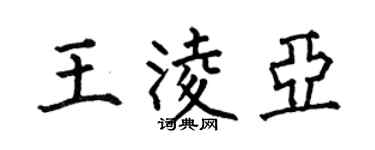 王凌亚
词典网